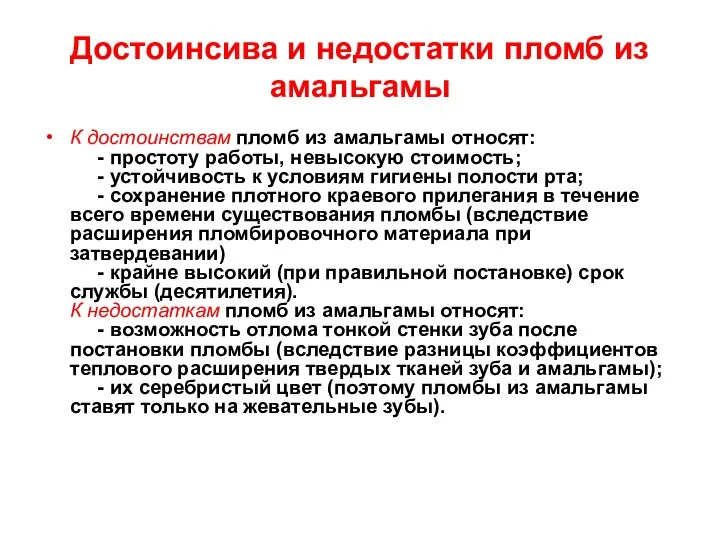 Достоинсива и недостатки пломб из амальгамы

• К достоинствам пломб из амальгамы относят:
- простоту работы, невысокую стоимость;
- устойчивость к условиям гигиены полости рта;
- сохранение плотного краевого прилегания в течение всего времени существования пломбы (вследствие расширения пломбировочного материала при затвердевании)
- крайне высокий (при правильной постановке) срок службы (десятилетия).
К недостаткам пломб из амальгамы относят:
- возможность отлома тонкой стенки зуба после постановки пломбы (вследствие разницы коэффициентов теплового расширения твердых тканей зуба и амальгамы);
- их серебристый цвет (поэтому пломбы из амальгамы ставят только на жевательные зубы).